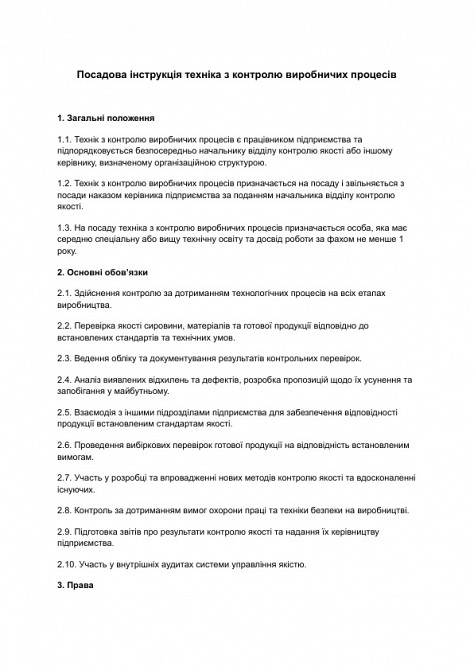 Посадова інструкція техніка з контролю виробничих процесів

1. Загальні положення

1.1. Технік з контролю виробничих процесів є працівником підприємства та підпорядковується безпосередньо начальнику відділу контролю якості або іншому керівнику, визначеному організаційною структурою.

1.2. Технік з контролю виробничих процесів призначається на посаду і звільняється з посади наказом керівника підприємства за поданням начальника відділу контролю якості.

1.3. На посаду техніка з контролю виробничих процесів призначається особа, яка має середню спеціальну або вищу технічну освіту та досвід роботи за фахом не менше 1 року.

2. Основні обов'язки

2.1. Здійснення контролю за дотриманням технологічних процесів на всіх етапах виробництва.

2.2. Перевірка якості сировини, матеріалів та готової продукції відповідно до встановлених стандартів та технічних умов.

2.3. Ведення обліку та документування результатів контрольних перевірок.

2.4. Аналіз виявлених відхилень та дефектів, розробка пропозицій щодо їх усунення та запобігання у майбутньому.

2.5. Взаємодія з іншими підрозділами підприємства для забезпечення відповідності продукції встановленим стандартам якості.

2.6. Проведення вибіркових перевірок готової продукції на відповідність встановленим вимогам.

2.7. Участь у розробці та впровадженні нових методів контролю якості та вдосконаленні існуючих.

2.8. Контроль за дотриманням вимог охорони праці та техніки безпеки на виробництві.

2.9. Підготовка звітів про результати контролю якості та надання їх керівництву підприємства.

2.10. Участь у внутрішніх аудитах системи управління якістю.

3. Права